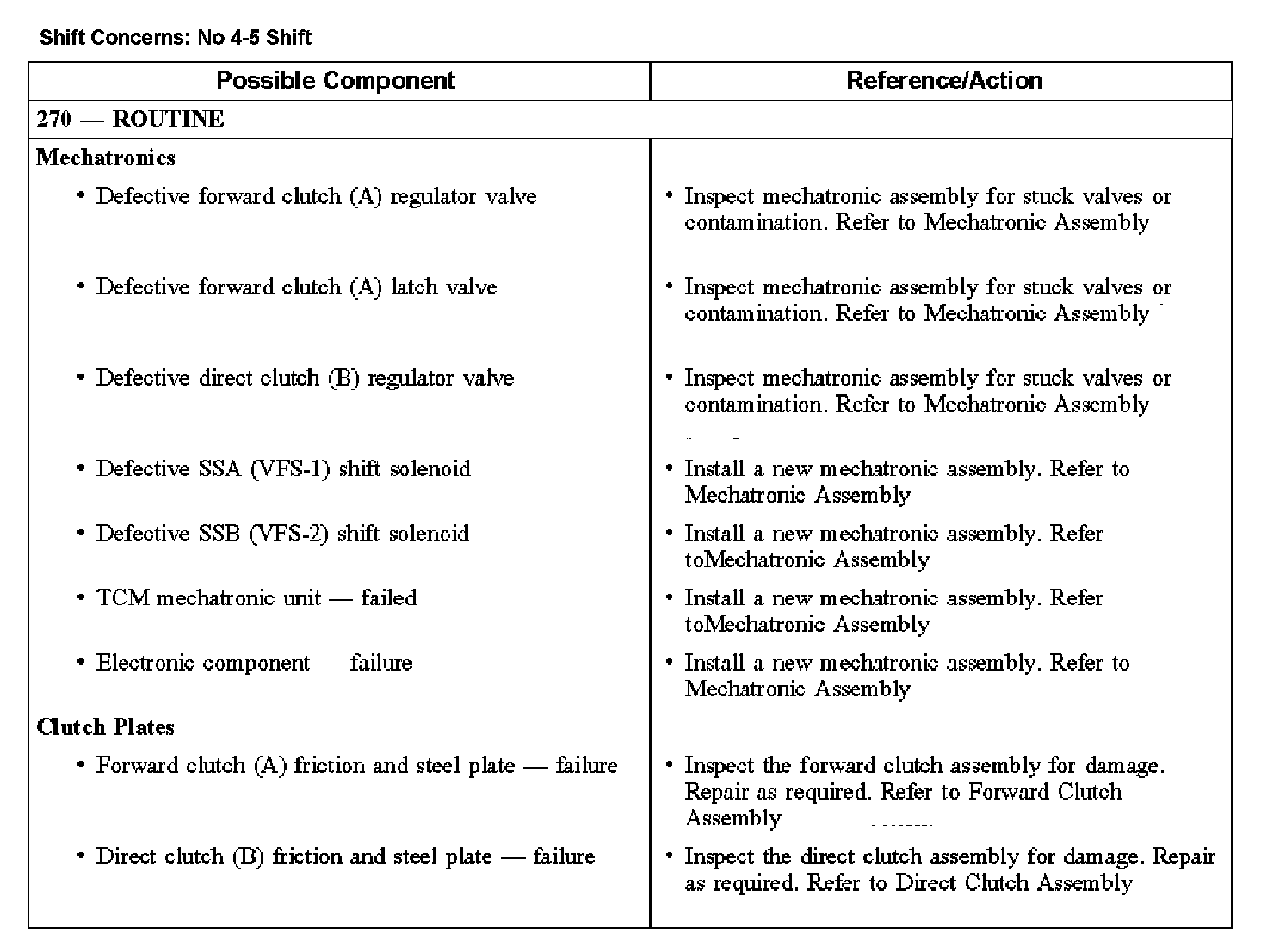 Shift Concerns: No 4-5 Shift

| Possible Component | Reference/Action |
|---|---|
| 270 — ROUTINE | |
| Mechatronics | |
| • Defective forward clutch (A) regulator valve | • Inspect mechatronic assembly for stuck valves or contamination. Refer to Mechatronic Assembly |
| • Defective forward clutch (A) latch valve | • Inspect mechatronic assembly for stuck valves or contamination. Refer to Mechatronic Assembly |
| • Defective direct clutch (B) regulator valve | • Inspect mechatronic assembly for stuck valves or contamination. Refer to Mechatronic Assembly |
| • Defective SSA (VFS-1) shift solenoid | • Install a new mechatronic assembly. Refer to Mechatronic Assembly |
| • Defective SSB (VFS-2) shift solenoid | • Install a new mechatronic assembly. Refer toMechatronic Assembly |
| • TCM mechatronic unit — failed | • Install a new mechatronic assembly. Refer toMechatronic Assembly |
| • Electronic component — failure | • Install a new mechatronic assembly. Refer to Mechatronic Assembly |
| Clutch Plates | |
| • Forward clutch (A) friction and steel plate — failure | • Inspect the forward clutch assembly for damage. Repair as required. Refer to Forward Clutch Assembly |
| • Direct clutch (B) friction and steel plate — failure | • Inspect the direct clutch assembly for damage. Repair as required. Refer to Direct Clutch Assembly |